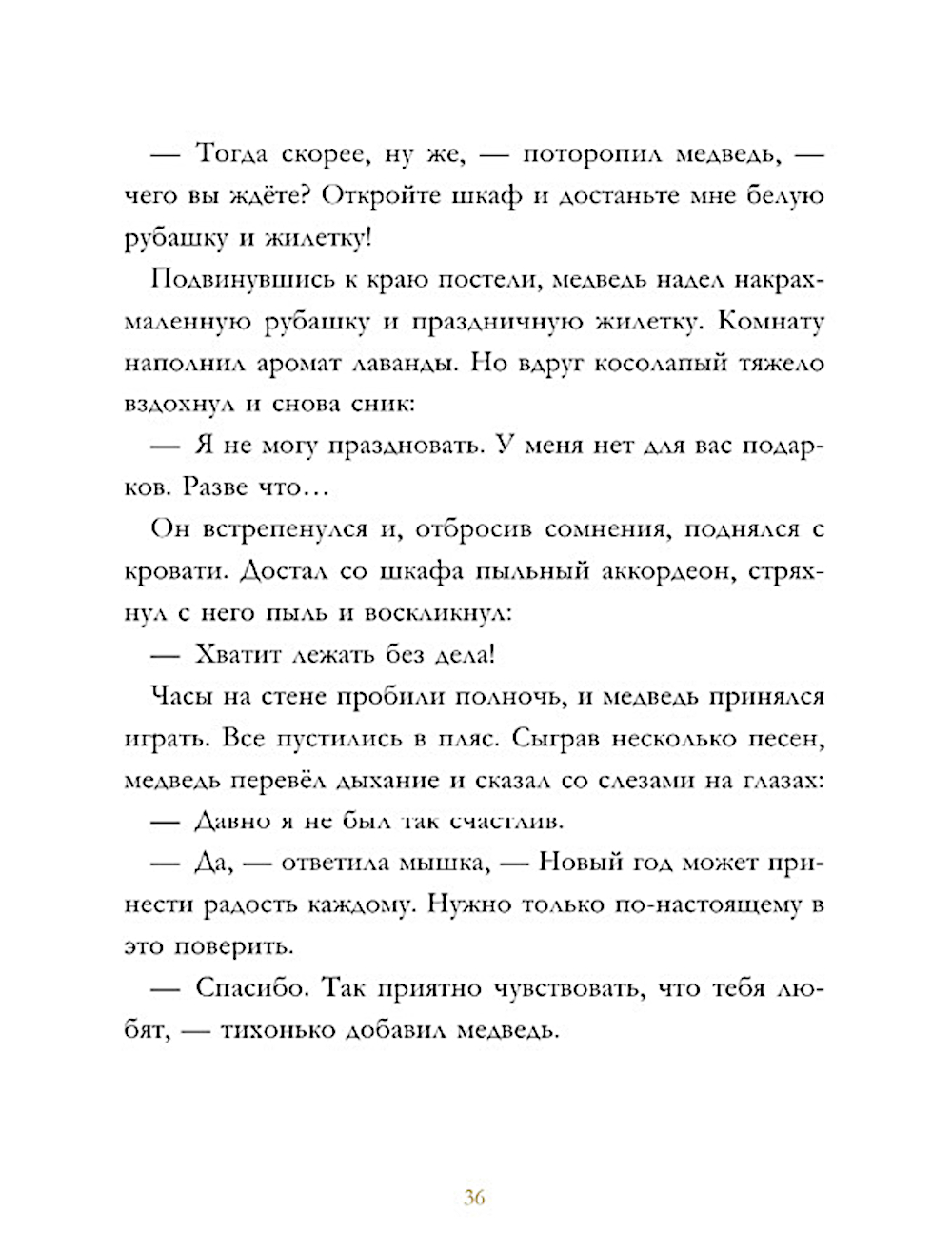 — Тогда скорее, ну же, — поторопил медведь, — чего вы ждёте? Откройте шкаф и достаньте мне белую рубашку и жилетку!

Подвинувшись к краю постели, медведь надел накрахмаленную рубашку и праздничную жилетку. Комнату наполнил аромат лаванды. Но вдруг косолапый тяжело вздохнул и снова сник:

— Я не могу праздновать. У меня нет для вас подарков. Разве что…

Он встрепенулся и, отбросив сомнения, поднялся с кровати. Достал со шкафа пыльный аккордеон, стряхнул с него пыль и воскликнул:

— Хватит лежать без дела!

Часы на стене пробили полночь, и медведь принялся играть. Все пустились в пляс. Сыграв несколько песен, медведь перевёл дыхание и сказал со слезами на глазах:

— Давно я не был так счастлив.

— Да, — ответила мышка, — Новый год может принести радость каждому. Нужно только по-настоящему в это поверить.

— Спасибо. Так приятно чувствовать, что тебя любят, — тихонько добавил медведь.

36